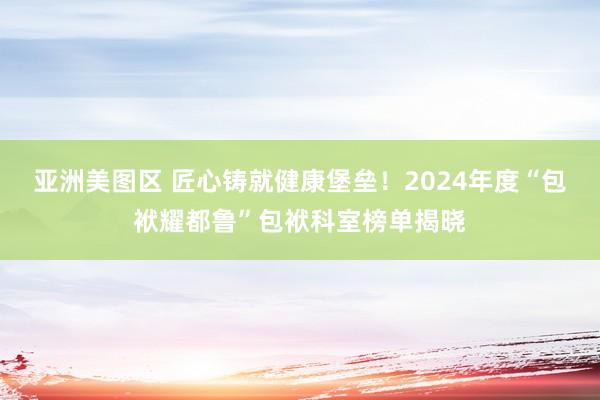 亚洲美图区 匠心铸就健康堡垒！2024年度“包袱耀都鲁”包袱科室榜单揭晓